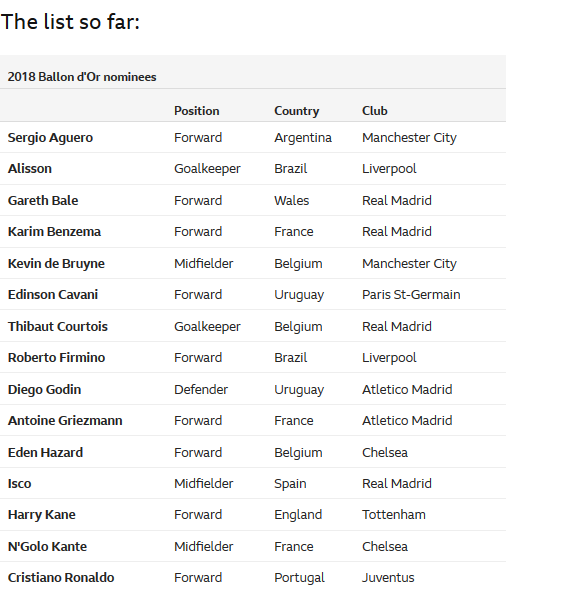 The list so far:

2018 Ballon d'Or nominees

| | Position | Country | Club |
|---|---|---|---|
| Sergio Aguero | Forward | Argentina | Manchester City |
| Alisson | Goalkeeper | Brazil | Liverpool |
| Gareth Bale | Forward | Wales | Real Madrid |
| Karim Benzema | Forward | France | Real Madrid |
| Kevin de Bruyne | Midfielder | Belgium | Manchester City |
| Edinson Cavani | Forward | Uruguay | Paris St-Germain |
| Thibaut Courtois | Goalkeeper | Belgium | Real Madrid |
| Roberto Firmino | Forward | Brazil | Liverpool |
| Diego Godin | Defender | Uruguay | Atletico Madrid |
| Antoine Griezmann | Forward | France | Atletico Madrid |
| Eden Hazard | Forward | Belgium | Chelsea |
| Isco | Midfielder | Spain | Real Madrid |
| Harry Kane | Forward | England | Tottenham |
| N'Golo Kante | Midfielder | France | Chelsea |
| Cristiano Ronaldo | Forward | Portugal | Juventus |